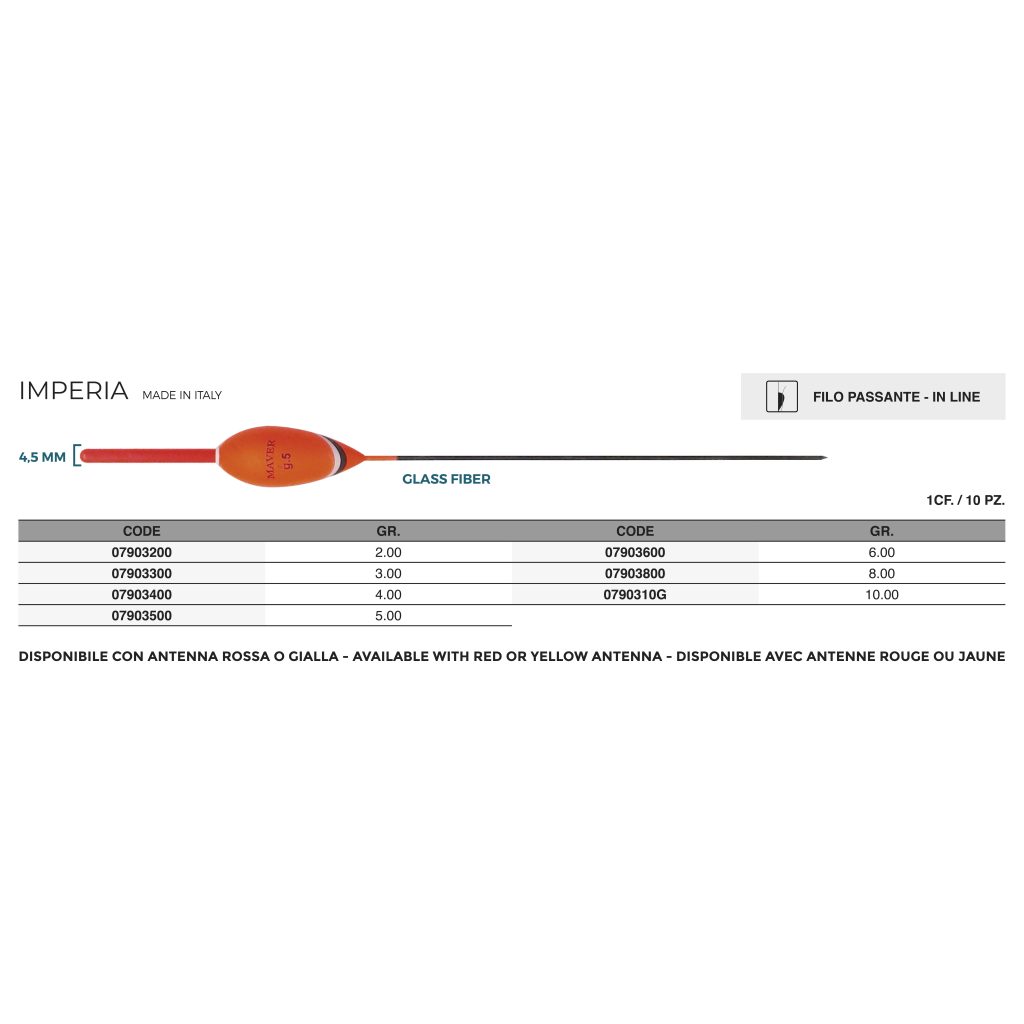 IMPERIA MADE IN ITALY

FILO PASSANTE - IN LINE

4,5 MM

MAVER g.5

GLASS FIBER

1CF. / 10 PZ.

| CODE | GR. | CODE | GR. |
|---|---|---|---|
| 07903200 | 2.00 | 07903600 | 6.00 |
| 07903300 | 3.00 | 07903800 | 8.00 |
| 07903400 | 4.00 | 0790310G | 10.00 |
| 07903500 | 5.00 | | |

DISPONIBILE CON ANTENNA ROSSA O GIALLA - AVAILABLE WITH RED OR YELLOW ANTENNA - DISPONIBLE AVEC ANTENNE ROUGE OU JAUNE